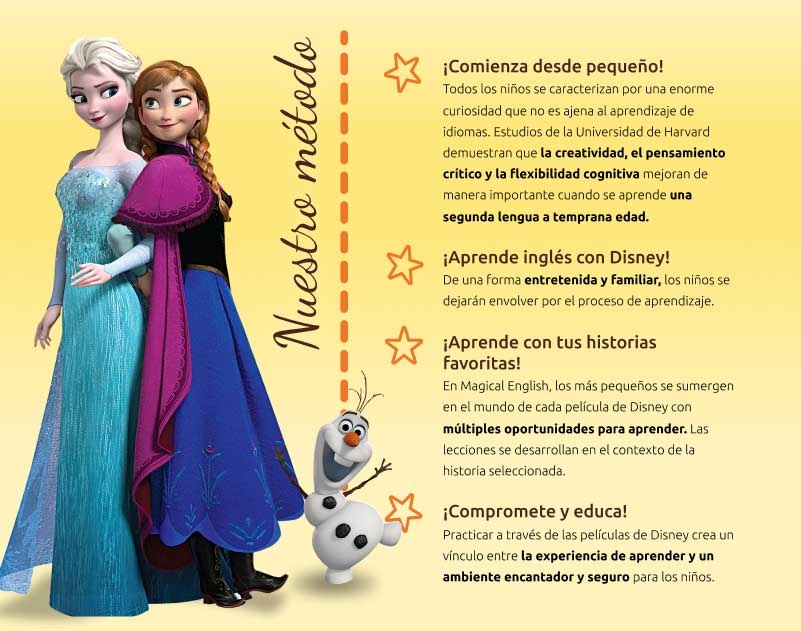 Nuestro método

¡Comienza desde pequeño!

Todos los niños se caracterizan por una enorme curiosidad que no es ajena al aprendizaje de idiomas. Estudios de la Universidad de Harvard demuestran que la creatividad, el pensamiento crítico y la flexibilidad cognitiva mejoran de manera importante cuando se aprende una segunda lengua a temprana edad.

¡Aprende inglés con Disney!

De una forma entretenida y familiar, los niños se dejarán envolver por el proceso de aprendizaje.

¡Aprende con tus historias favoritas!

En Magical English, los más pequeños se sumergen en el mundo de cada película de Disney con múltiples oportunidades para aprender. Las lecciones se desarrollan en el contexto de la historia seleccionada.

¡Compromete y educa!

Practicar a través de las películas de Disney crea un vínculo entre la experiencia de aprender y un ambiente encantador y seguro para los niños.